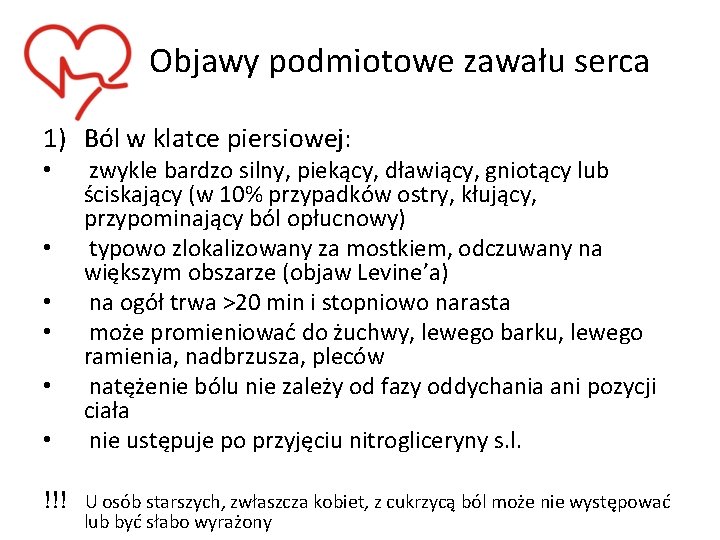 Objawy podmiotowe zawału serca

1) Ból w klatce piersiowej:
• zwykle bardzo silny, piekący, dławiący, gniotący lub ściskający (w 10% przypadków ostry, kłujący, przypominający ból opłucnowy)
• typowo zlokalizowany za mostkiem, odczuwany na większym obszarze (objaw Levine'a)
• na ogół trwa >20 min i stopniowo narasta
• może promieniować do żuchwy, lewego barku, lewego ramienia, nadbrzusza, pleców
• natężenie bólu nie zależy od fazy oddychania ani pozycji ciała
• nie ustępuje po przyjęciu nitrogliceryny s.l.

!!! U osób starszych, zwłaszcza kobiet, z cukrzycą ból może nie występować lub być słabo wyrażony